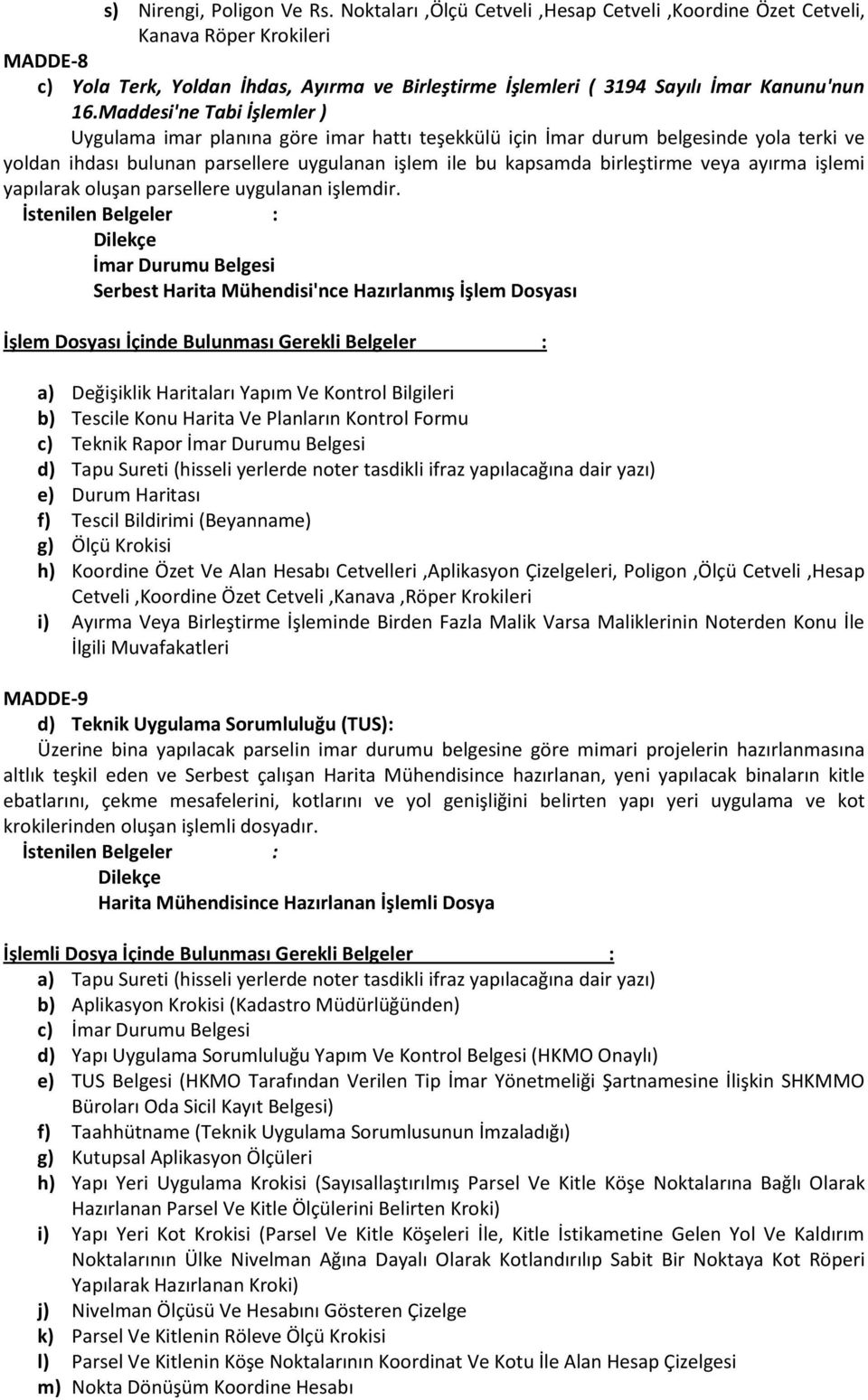 s) Nirengi, Poligon Ve Rs. Noktaları ,Ölçü Cetveli ,Hesap Cetveli ,Koordine Özet Cetveli, Kanava Röper Krokileri

MADDE-8

c) Yola Terk, Yoldan İhdas, Ayırma ve Birleştirme İşlemleri ( 3194 Sayılı İmar Kanunu'nun 16.Maddesi'ne Tabi İşlemler )

Uygulama imar planına göre imar hattı teşekkülü için İmar durum belgesinde yola terki ve yoldan ihdası bulunan parsellere uygulanan işlem ile bu kapsamda birleştirme veya ayırma işlemi yapılarak oluşan parsellere uygulanan işlemdir.

İstenilen Belgeler :

Dilekçe

İmar Durumu Belgesi

Serbest Harita Mühendisi'nce Hazırlanmış İşlem Dosyası

İşlem Dosyası İçinde Bulunması Gerekli Belgeler :

a) Değişiklik Haritaları Yapım Ve Kontrol Bilgileri
b) Tescile Konu Harita Ve Planların Kontrol Formu
c) Teknik Rapor İmar Durumu Belgesi
d) Tapu Sureti (hisseli yerlerde noter tasdikli ifraz yapılacağına dair yazı)
e) Durum Haritası
f) Tescil Bildirimi (Beyanname)
g) Ölçü Krokisi
h) Koordine Özet Ve Alan Hesabı Cetvelleri ,Aplikasyon Çizelgeleri, Poligon ,Ölçü Cetveli ,Hesap Cetveli ,Koordine Özet Cetveli ,Kanava ,Röper Krokileri
i) Ayırma Veya Birleştirme İşleminde Birden Fazla Malik Varsa Maliklerinin Noterden Konu İle İlgili Muvafakatleri

MADDE-9

d) Teknik Uygulama Sorumluluğu (TUS):

Üzerine bina yapılacak parselin imar durumu belgesine göre mimari projelerin hazırlanmasına altlık teşkil eden ve Serbest çalışan Harita Mühendisince hazırlanan, yeni yapılacak binaların kitle ebatlarını, çekme mesafelerini, kotlarını ve yol genişliğini belirten yapı yeri uygulama ve kot krokilerinden oluşan işlemli dosyadır.

İstenilen Belgeler :

Dilekçe

Harita Mühendisince Hazırlanan İşlemli Dosya

İşlemli Dosya İçinde Bulunması Gerekli Belgeler :

a) Tapu Sureti (hisseli yerlerde noter tasdikli ifraz yapılacağına dair yazı)
b) Aplikasyon Krokisi (Kadastro Müdürlüğünden)
c) İmar Durumu Belgesi
d) Yapı Uygulama Sorumluluğu Yapım Ve Kontrol Belgesi (HKMO Onaylı)
e) TUS Belgesi (HKMO Tarafından Verilen Tip İmar Yönetmeliği Şartnamesine İlişkin SHKMMO Büroları Oda Sicil Kayıt Belgesi)
f) Taahhütname (Teknik Uygulama Sorumlusunun İmzaladığı)
g) Kutupsal Aplikasyon Ölçüleri
h) Yapı Yeri Uygulama Krokisi (Sayısallaştırılmış Parsel Ve Kitle Köşe Noktalarına Bağlı Olarak Hazırlanan Parsel Ve Kitle Ölçülerini Belirten Kroki)
i) Yapı Yeri Kot Krokisi (Parsel Ve Kitle Köşeleri İle, Kitle İstikametine Gelen Yol Ve Kaldırım Noktalarının Ülke Nivelman Ağına Dayalı Olarak Kotlandırılıp Sabit Bir Noktaya Kot Röperi Yapılarak Hazırlanan Kroki)
j) Nivelman Ölçüsü Ve Hesabını Gösteren Çizelge
k) Parsel Ve Kitlenin Röleve Ölçü Krokisi
l) Parsel Ve Kitlenin Köşe Noktalarının Koordinat Ve Kotu İle Alan Hesap Çizelgesi
m) Nokta Dönüşüm Koordine Hesabı